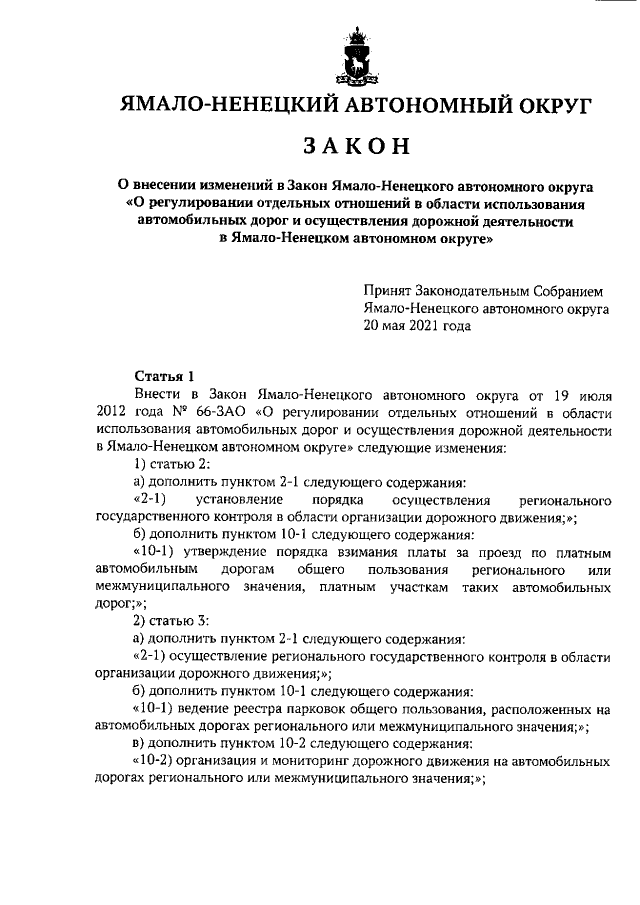 ЯМАЛО-НЕНЕЦКИЙ АВТОНОМНЫЙ ОКРУГ

ЗАКОН

О внесении изменений в Закон Ямало-Ненецкого автономного округа «О регулировании отдельных отношений в области использования автомобильных дорог и осуществления дорожной деятельности в Ямало-Ненецком автономном округе»

Принят Законодательным Собранием Ямало-Ненецкого автономного округа 20 мая 2021 года

Статья 1

Внести в Закон Ямало-Ненецкого автономного округа от 19 июля 2012 года № 66-ЗАО «О регулировании отдельных отношений в области использования автомобильных дорог и осуществления дорожной деятельности в Ямало-Ненецком автономном округе» следующие изменения:

1) статью 2:

а) дополнить пунктом 2-1 следующего содержания:

«2-1) установление порядка осуществления регионального государственного контроля в области организации дорожного движения;»;

б) дополнить пунктом 10-1 следующего содержания:

«10-1) утверждение порядка взимания платы за проезд по платным автомобильным дорогам общего пользования регионального или межмуниципального значения, платным участкам таких автомобильных дорог;»;

2) статью 3:

а) дополнить пунктом 2-1 следующего содержания:

«2-1) осуществление регионального государственного контроля в области организации дорожного движения;»;

б) дополнить пунктом 10-1 следующего содержания:

«10-1) ведение реестра парковок общего пользования, расположенных на автомобильных дорогах регионального или межмуниципального значения;»;

в) дополнить пунктом 10-2 следующего содержания:

«10-2) организация и мониторинг дорожного движения на автомобильных дорогах регионального или межмуниципального значения;»;